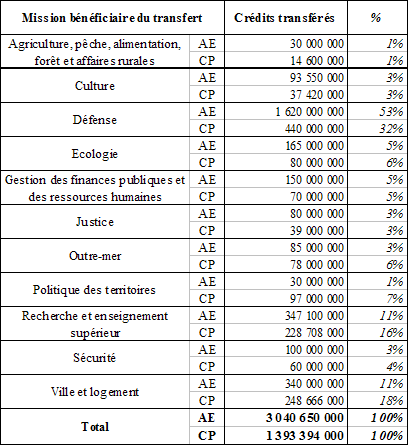 | Mission bénéficiaire du transfert | | Crédits transférés | % |
|---|---|---|---|
| Agriculture, pêche, alimentation, forêt et affaires rurales | AE | 30 000 000 | 1% |
| | CP | 14 600 000 | 1% |
| Culture | AE | 93 550 000 | 3% |
| | CP | 37 420 000 | 3% |
| Défense | AE | 1 620 000 000 | 53% |
| | CP | 440 000 000 | 32% |
| Ecologie | AE | 165 000 000 | 5% |
| | CP | 80 000 000 | 6% |
| Gestion des finances publiques et des ressources humaines | AE | 150 000 000 | 5% |
| | CP | 70 000 000 | 5% |
| Justice | AE | 80 000 000 | 3% |
| | CP | 39 000 000 | 3% |
| Outre-mer | AE | 85 000 000 | 3% |
| | CP | 78 000 000 | 6% |
| Politique des territoires | AE | 30 000 000 | 1% |
| | CP | 97 000 000 | 7% |
| Recherche et enseignement supérieur | AE | 347 100 000 | 11% |
| | CP | 228 708 000 | 16% |
| Sécurité | AE | 100 000 000 | 3% |
| | CP | 60 000 000 | 4% |
| Ville et logement | AE | 340 000 000 | 11% |
| | CP | 248 666 000 | 18% |
| **Total** | **AE** | **3 040 650 000** | **100%** |
| | **CP** | **1 393 394 000** | **100%** |